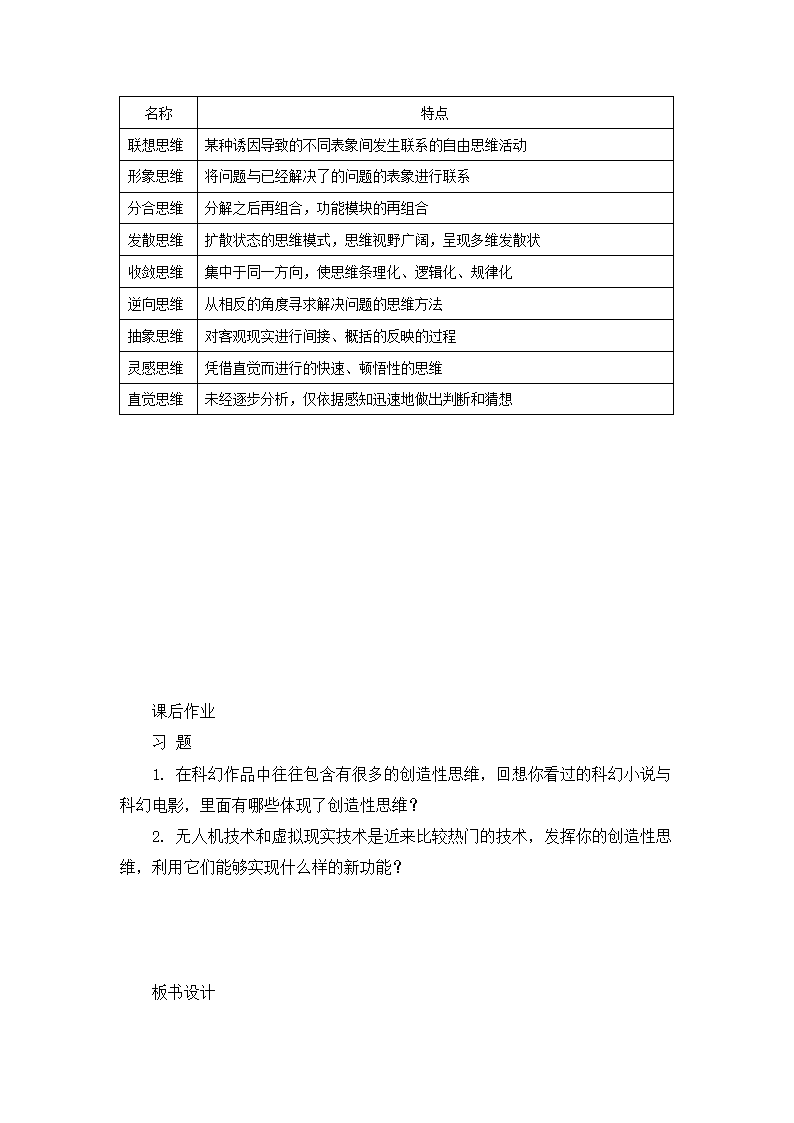 | 名称 | 特点 |
|---|---|
| 联想思维 | 某种诱因导致的不同表象间发生联系的自由思维活动 |
| 形象思维 | 将问题与已经解决了的问题的表象进行联系 |
| 分合思维 | 分解之后再组合，功能模块的再组合 |
| 发散思维 | 扩散状态的思维模式，思维视野广阔，呈现多维发散状 |
| 收敛思维 | 集中于同一方向，使思维条理化、逻辑化、规律化 |
| 逆向思维 | 从相反的角度寻求解决问题的思维方法 |
| 抽象思维 | 对客观现实进行间接、概括的反映的过程 |
| 灵感思维 | 凭借直觉而进行的快速、顿悟性的思维 |
| 直觉思维 | 未经逐步分析，仅依据感知迅速地做出判断和猜想 |

课后作业

习 题

1. 在科幻作品中往往包含有很多的创造性思维，回想你看过的科幻小说与科幻电影，里面有哪些体现了创造性思维？

2. 无人机技术和虚拟现实技术是近来比较热门的技术，发挥你的创造性思维，利用它们能够实现什么样的新功能？

板书设计